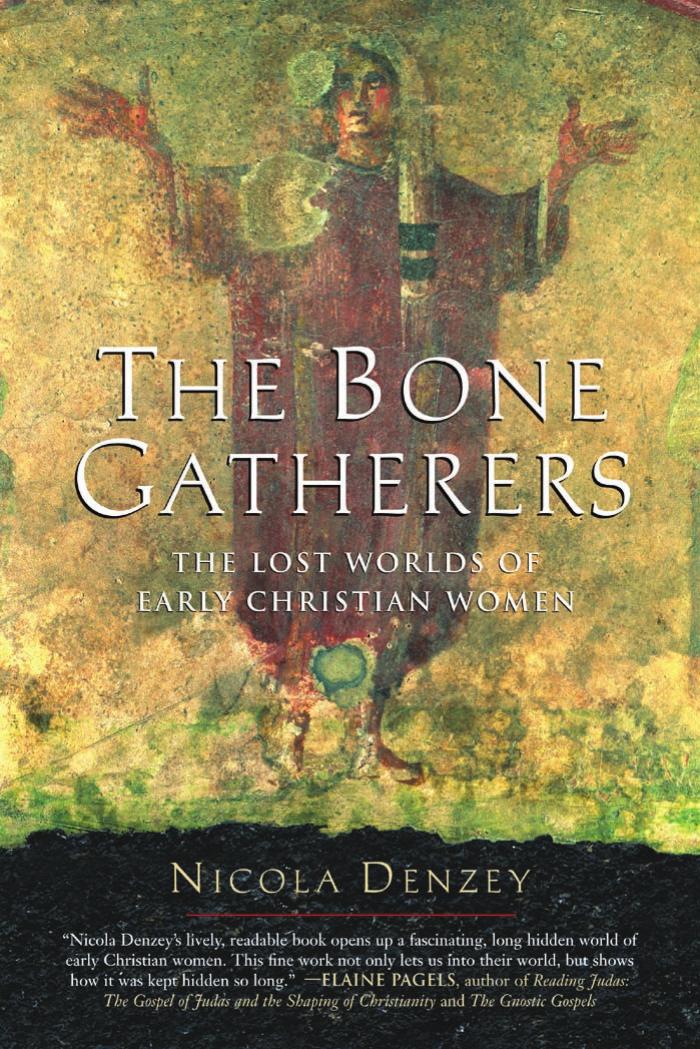 THE BONE GATHERERS

THE LOST WORLDS OF EARLY CHRISTIAN WOMEN

NICOLA DENZEY

"Nicola Denzey's lively, readable book opens up a fascinating, long hidden world of early Christian women. This fine work not only lets us into their world, but shows how it was kept hidden so long." —ELAINE PAGELS, author of Reading Judas: The Gospel of Judas and the Shaping of Christianity and The Gnostic Gospels